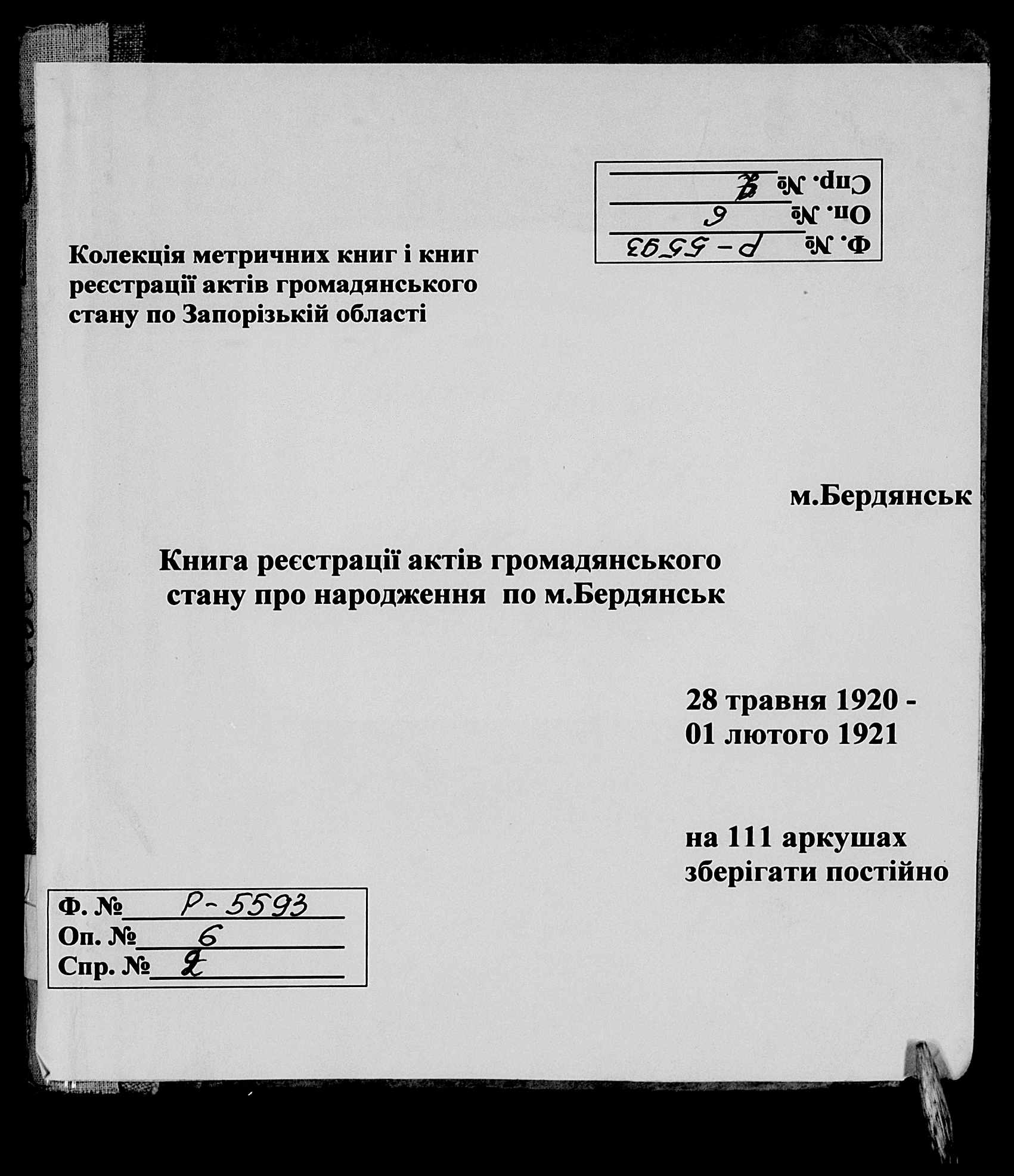 Ф. № Р-5593
Оп. № 6
Спр. № 2

Колекція метричних книг і книг реєстрації актів громадянського стану по Запорізькій області

м.Бердянськ

Книга реєстрації актів громадянського стану про народження по м.Бердянськ

28 травня 1920 -
01 лютого 1921

на 111 аркушах
зберігати постійно

Ф. № Р-5593
Оп. № 6
Спр. № 2